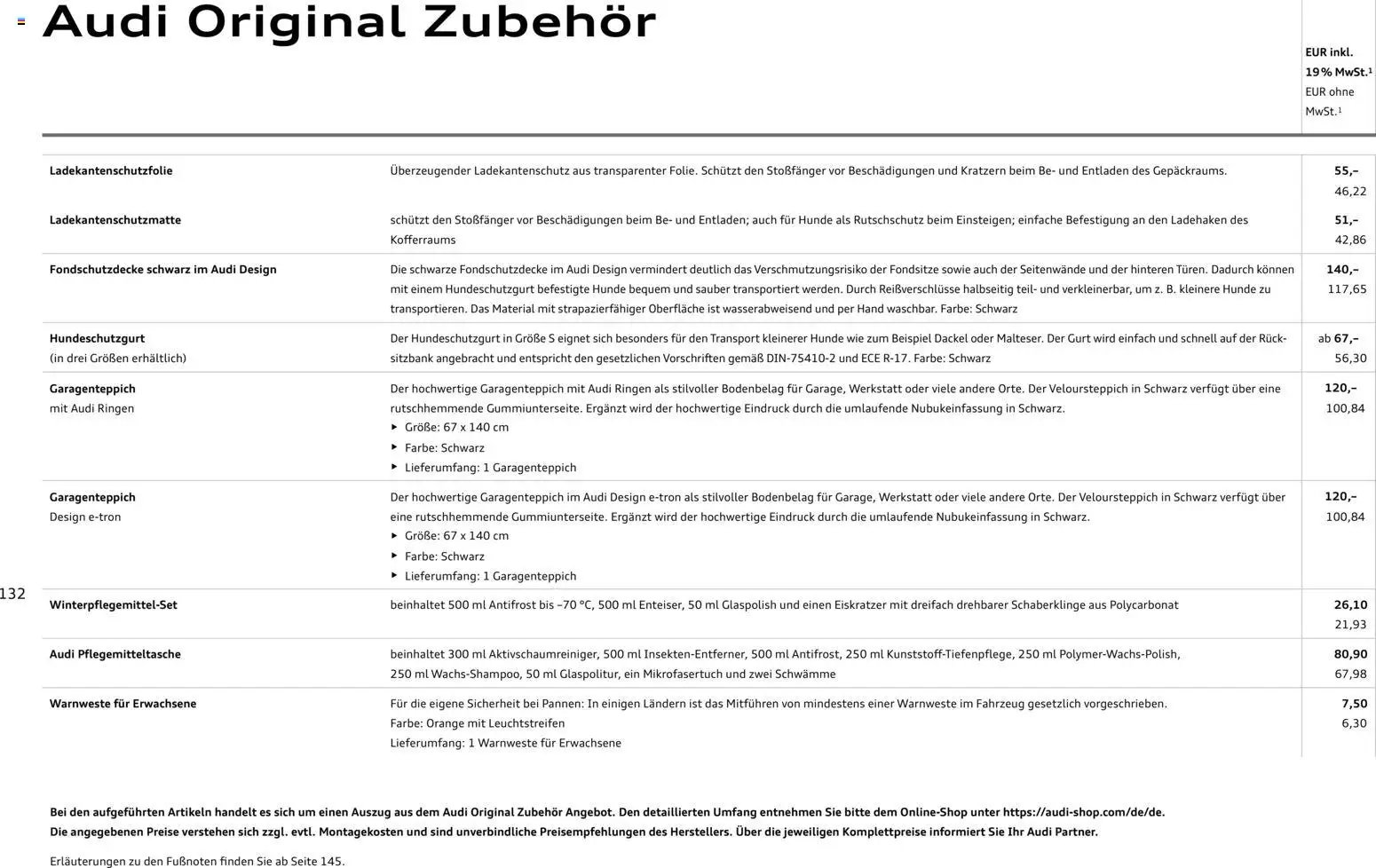 Audi Original Zubehör

| | | EUR inkl. 19 % MwSt.¹ EUR ohne MwSt.¹ |
|---|---|---|
| Ladekantenschutzfolie | Überzeugender Ladekantenschutz aus transparenter Folie. Schützt den Stoßfänger vor Beschädigungen und Kratzern beim Be- und Entladen des Gepäckraums. | 55,– 46,22 |
| Ladekantenschutzmatte | schützt den Stoßfänger vor Beschädigungen beim Be- und Entladen; auch für Hunde als Rutschschutz beim Einsteigen; einfache Befestigung an den Ladehaken des Kofferraums | 51,– 42,86 |
| Fondschutzdecke schwarz im Audi Design | Die schwarze Fondschutzdecke im Audi Design vermindert deutlich das Verschmutzungsrisiko der Fondsitze sowie auch der Seitenwände und der hinteren Türen. Dadurch können mit einem Hundeschutzgurt befestigte Hunde bequem und sauber transportiert werden. Durch Reißverschlüsse halbseitig teil- und verkleinerbar, um z. B. kleinere Hunde zu transportieren. Das Material mit strapazierfähiger Oberfläche ist wasserabweisend und per Hand waschbar. Farbe: Schwarz | 140,– 117,65 |
| Hundeschutzgurt (in drei Größen erhältlich) | Der Hundeschutzgurt in Größe S eignet sich besonders für den Transport kleinerer Hunde wie zum Beispiel Dackel oder Malteser. Der Gurt wird einfach und schnell auf der Rücksitzbank angebracht und entspricht den gesetzlichen Vorschriften gemäß DIN-75410-2 und ECE R-17. Farbe: Schwarz | ab 67,– 56,30 |
| Garagenteppich mit Audi Ringen | Der hochwertige Garagenteppich mit Audi Ringen als stilvoller Bodenbelag für Garage, Werkstatt oder viele andere Orte. Der Veloursteppich in Schwarz verfügt über eine rutschhemmende Gummiunterseite. Ergänzt wird der hochwertige Eindruck durch die umlaufende Nubukeinfassung in Schwarz. ▸ Größe: 67 x 140 cm ▸ Farbe: Schwarz ▸ Lieferumfang: 1 Garagenteppich | 120,– 100,84 |
| Garagenteppich Design e-tron | Der hochwertige Garagenteppich im Audi Design e-tron als stilvoller Bodenbelag für Garage, Werkstatt oder viele andere Orte. Der Veloursteppich in Schwarz verfügt über eine rutschhemmende Gummiunterseite. Ergänzt wird der hochwertige Eindruck durch die umlaufende Nubukeinfassung in Schwarz. ▸ Größe: 67 x 140 cm ▸ Farbe: Schwarz ▸ Lieferumfang: 1 Garagenteppich | 120,– 100,84 |
| Winterpflegemittel-Set | beinhaltet 500 ml Antifrost bis –70 °C, 500 ml Enteiser, 50 ml Glaspolish und einen Eiskratzer mit dreifach drehbarer Schaberklinge aus Polycarbonat | 26,10 21,93 |
| Audi Pflegemitteltasche | beinhaltet 300 ml Aktivschaumreiniger, 500 ml Insekten-Entferner, 500 ml Antifrost, 250 ml Kunststoff-Tiefenpflege, 250 ml Polymer-Wachs-Polish, 250 ml Wachs-Shampoo, 50 ml Glaspolitur, ein Mikrofasertuch und zwei Schwämme | 80,90 67,98 |
| Warnweste für Erwachsene | Für die eigene Sicherheit bei Pannen: In einigen Ländern ist das Mitführen von mindestens einer Warnweste im Fahrzeug gesetzlich vorgeschrieben. Farbe: Orange mit Leuchtstreifen Lieferumfang: 1 Warnweste für Erwachsene | 7,50 6,30 |

132

Bei den aufgeführten Artikeln handelt es sich um einen Auszug aus dem Audi Original Zubehör Angebot. Den detaillierten Umfang entnehmen Sie bitte dem Online-Shop unter https://audi-shop.com/de/de.
Die angegebenen Preise verstehen sich zzgl. evtl. Montagekosten und sind unverbindliche Preisempfehlungen des Herstellers. Über die jeweiligen Komplettpreise informiert Sie Ihr Audi Partner.

Erläuterungen zu den Fußnoten finden Sie ab Seite 145.